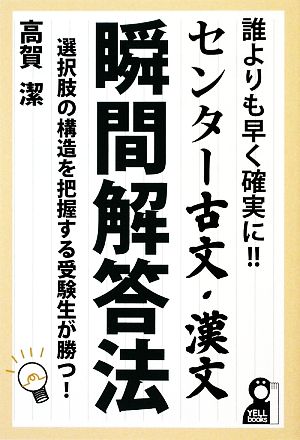 誰よりも早く確実に!!

センター古文・漢文

瞬間解答法

選択肢の構造を把握する受験生が勝つ!

高賀 潔

YELL books